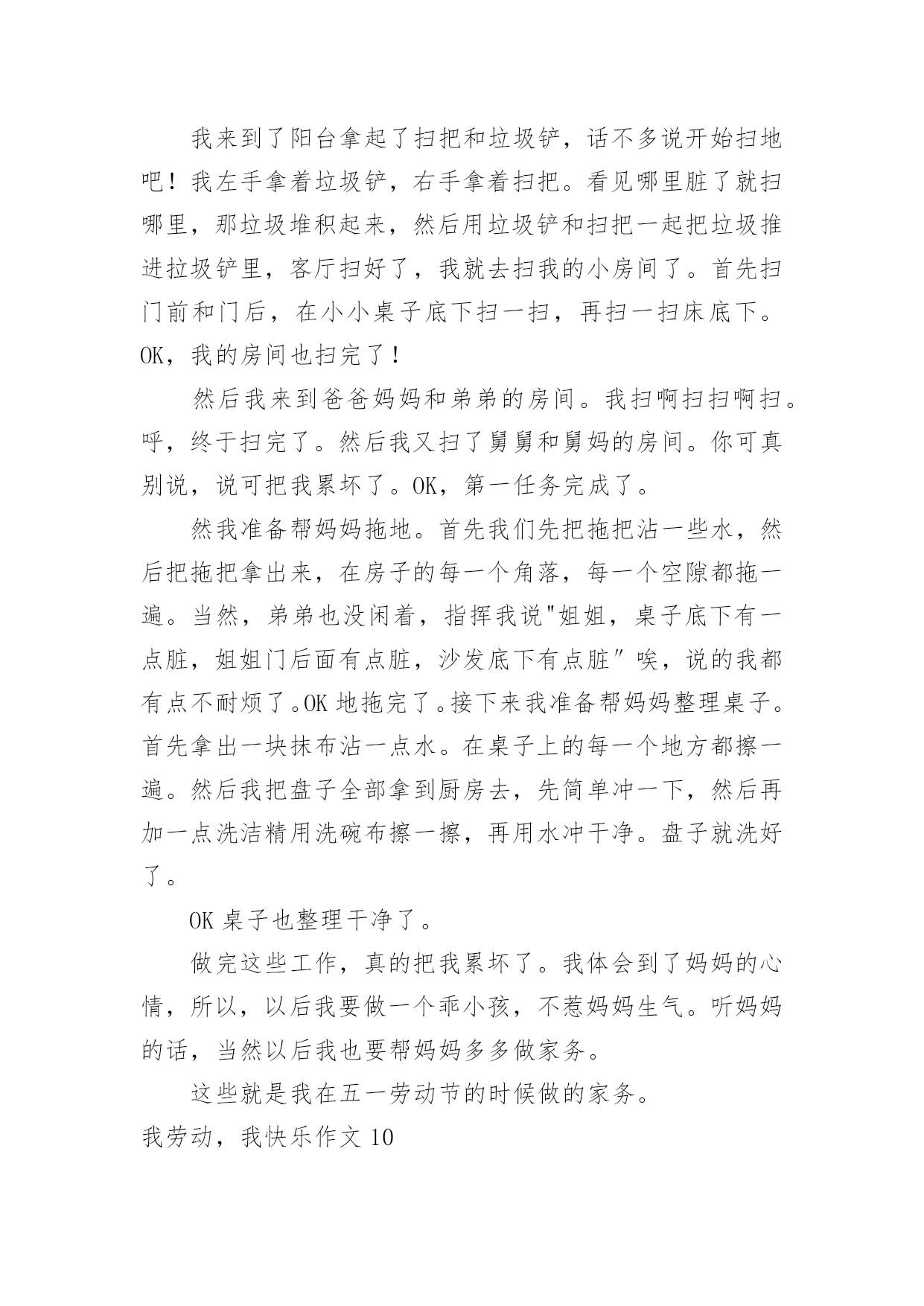 我来到了阳台拿起了扫把和垃圾铲，话不多说开始扫地吧！我左手拿着垃圾铲，右手拿着扫把。看见哪里脏了就扫哪里，那垃圾堆积起来，然后用垃圾铲和扫把一起把垃圾推进拉圾铲里，客厅扫好了，我就去扫我的小房间了。首先扫门前和门后，在小小桌子底下扫一扫，再扫一扫床底下。OK，我的房间也扫完了！

然后我来到爸爸妈妈和弟弟的房间。我扫啊扫扫啊扫。呼，终于扫完了。然后我又扫了舅舅和舅妈的房间。你可真别说，说可把我累坏了。OK，第一任务完成了。

然我准备帮妈妈拖地。首先我们先把拖把沾一些水，然后把拖把拿出来，在房子的每一个角落，每一个空隙都拖一遍。当然，弟弟也没闲着，指挥我说"姐姐，桌子底下有一点脏，姐姐门后面有点脏，沙发底下有点脏″唉，说的我都有点不耐烦了。OK 地拖完了。接下来我准备帮妈妈整理桌子。首先拿出一块抹布沾一点水。在桌子上的每一个地方都擦一遍。然后我把盘子全部拿到厨房去，先简单冲一下，然后再加一点洗洁精用洗碗布擦一擦，再用水冲干净。盘子就洗好了。

OK 桌子也整理干净了。

做完这些工作，真的把我累坏了。我体会到了妈妈的心情，所以，以后我要做一个乖小孩，不惹妈妈生气。听妈妈的话，当然以后我也要帮妈妈多多做家务。

这些就是我在五一劳动节的时候做的家务。

我劳动，我快乐作文 10